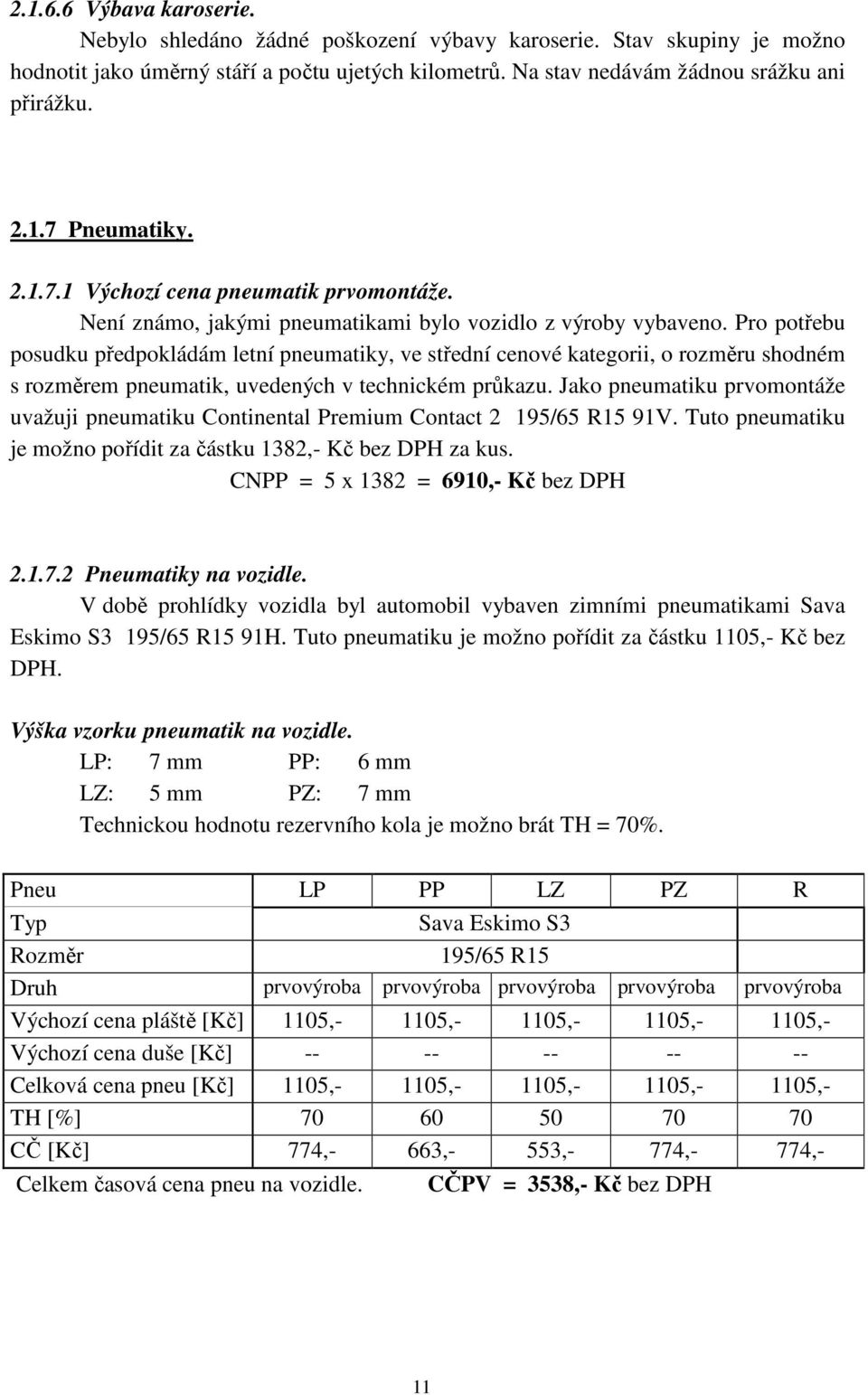 2.1.6.6 Výbava karoserie.

Nebylo shledáno žádné poškození výbavy karoserie. Stav skupiny je možno hodnotit jako úměrný stáří a počtu ujetých kilometrů. Na stav nedávám žádnou srážku ani přirážku.

2.1.7 Pneumatiky.

2.1.7.1 Výchozí cena pneumatik prvomontáže.

Není známo, jakými pneumatikami bylo vozidlo z výroby vybaveno. Pro potřebu posudku předpokládám letní pneumatiky, ve střední cenové kategorii, o rozměru shodném s rozměrem pneumatik, uvedených v technickém průkazu. Jako pneumatiku prvomontáže uvažuji pneumatiku Continental Premium Contact 2 195/65 R15 91V. Tuto pneumatiku je možno pořídit za částku 1382,- Kč bez DPH za kus.

CNPP = 5 x 1382 = 6910,- Kč bez DPH

2.1.7.2 Pneumatiky na vozidle.

V době prohlídky vozidla byl automobil vybaven zimními pneumatikami Sava Eskimo S3 195/65 R15 91H. Tuto pneumatiku je možno pořídit za částku 1105,- Kč bez DPH.

Výška vzorku pneumatik na vozidle.

LP: 7 mm PP: 6 mm

LZ: 5 mm PZ: 7 mm

Technickou hodnotu rezervního kola je možno brát TH = 70%.

| Pneu | LP | PP | LZ | PZ | R |
|---|---|---|---|---|---|
| Typ | Sava Eskimo S3 | | | | |
| Rozměr | 195/65 R15 | | | | |
| Druh | prvovýroba | prvovýroba | prvovýroba | prvovýroba | prvovýroba |
| Výchozí cena pláště [Kč] | 1105,- | 1105,- | 1105,- | 1105,- | 1105,- |
| Výchozí cena duše [Kč] | -- | -- | -- | -- | -- |
| Celková cena pneu [Kč] | 1105,- | 1105,- | 1105,- | 1105,- | 1105,- |
| TH [%] | 70 | 60 | 50 | 70 | 70 |
| CČ [Kč] | 774,- | 663,- | 553,- | 774,- | 774,- |

Celkem časová cena pneu na vozidle. CČPV = 3538,- Kč bez DPH

11